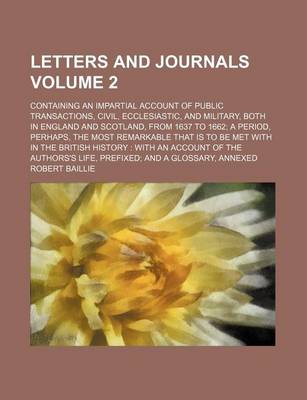 LETTERS AND JOURNALS VOLUME 2

CONTAINING AN IMPARTIAL ACCOUNT OF PUBLIC TRANSACTIONS, CIVIL, ECCLESIASTIC, AND MILITARY, BOTH IN ENGLAND AND SCOTLAND, FROM 1637 TO 1662; A PERIOD, PERHAPS, THE MOST REMARKABLE THAT IS TO BE MET WITH IN THE BRITISH HISTORY : WITH AN ACCOUNT OF THE AUTHORS'S LIFE, PREFIXED; AND A GLOSSARY, ANNEXED

ROBERT BAILLIE